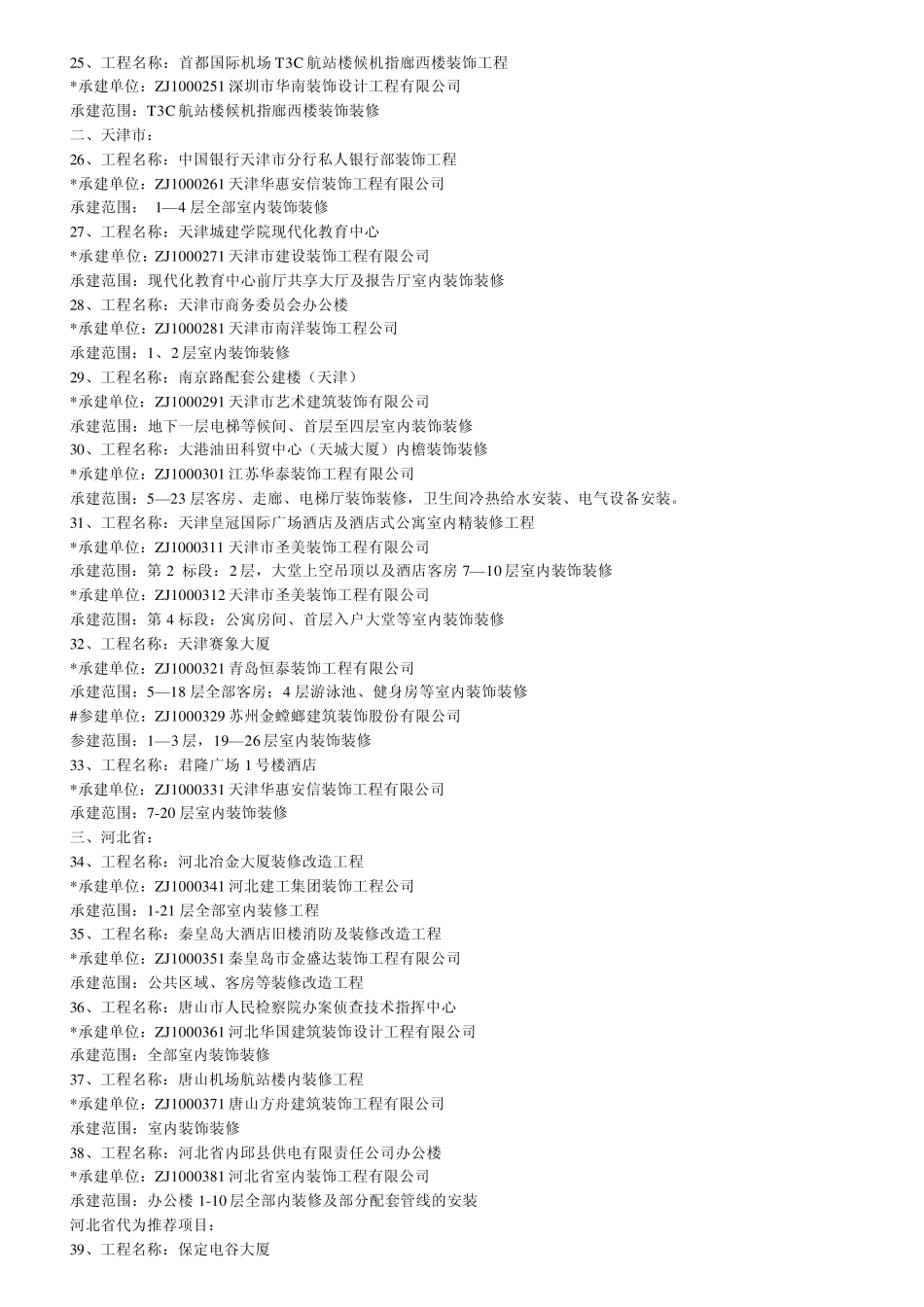 25、工程名称：首都国际机场 T3C 航站楼候机指廊西楼装饰工程
*承建单位：ZJ1000251 深圳市华南装饰设计工程有限公司
承建范围：T3C 航站楼候机指廊西楼装饰装修
二、天津市：
26、工程名称：中国银行天津市分行私人银行部装饰工程
*承建单位：ZJ1000261 天津华惠安信装饰工程有限公司
承建范围： 1—4 层全部室内装饰装修
27、工程名称：天津城建学院现代化教育中心
*承建单位：ZJ1000271 天津市建设装饰工程有限公司
承建范围：现代化教育中心前厅共享大厅及报告厅室内装饰装修
28、工程名称：天津市商务委员会办公楼
*承建单位：ZJ1000281 天津市南洋装饰工程公司
承建范围：1、2 层室内装饰装修
29、工程名称：南京路配套公建楼（天津）
*承建单位：ZJ1000291 天津市艺术建筑装饰有限公司
承建范围：地下一层电梯等候间、首层至四层室内装饰装修
30、工程名称：大港油田科贸中心（天城大厦）内檐装饰装修
*承建单位：ZJ1000301 江苏华泰装饰工程有限公司
承建范围：5—23 层客房、走廊、电梯厅装饰装修，卫生间冷热给水安装、电气设备安装。
31、工程名称：天津皇冠国际广场酒店及酒店式公寓室内精装修工程
*承建单位：ZJ1000311 天津市圣美装饰工程有限公司
承建范围：第 2 标段：2 层，大堂上空吊顶以及酒店客房 7—10 层室内装饰装修
*承建单位：ZJ1000312 天津市圣美装饰工程有限公司
承建范围：第 4 标段：公寓房间、首层入户大堂等室内装饰装修
32、工程名称：天津赛象大厦
*承建单位：ZJ1000321 青岛恒泰装饰工程有限公司
承建范围：5—18 层全部客房；4 层游泳池、健身房等室内装饰装修
#参建单位：ZJ1000329 苏州金螳螂建筑装饰股份有限公司
参建范围：1—3 层，19—26 层室内装饰装修
33、工程名称：君隆广场 1 号楼酒店
*承建单位：ZJ1000331 天津华惠安信装饰工程有限公司
承建范围：7-20 层室内装饰装修
三、河北省：
34、工程名称：河北冶金大厦装修改造工程
*承建单位：ZJ1000341 河北建工集团装饰工程公司
承建范围：1-21 层全部室内装修工程
35、工程名称：秦皇岛大酒店旧楼消防及装修改造工程
*承建单位：ZJ1000351 秦皇岛市金盛达装饰工程有限公司
承建范围：公共区域、客房等装修改造工程
36、工程名称：唐山市人民检察院办案侦查技术指挥中心
*承建单位：ZJ1000361 河北华国建筑装饰设计工程有限公司
承建范围：全部室内装饰装修
37、工程名称：唐山机场航站楼内装修工程
*承建单位：ZJ1000371 唐山方舟建筑装饰工程有限公司
承建范围：室内装饰装修
38、工程名称：河北省内邱县供电有限责任公司办公楼
*承建单位：ZJ1000381 河北省室内装饰工程有限公司
承建范围：办公楼 1-10 层全部内装修及部分配套管线的安装
河北省代为推荐项目：
39、工程名称：保定电谷大厦